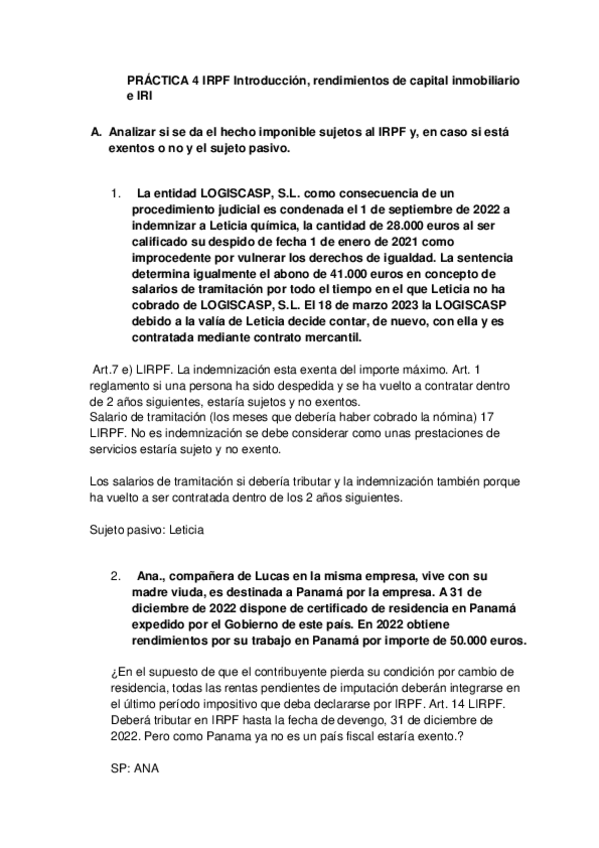 PRÁCTICA 4 IRPF Introducción, rendimientos de capital inmobiliario e IRI

A. Analizar si se da el hecho imponible sujetos al IRPF y, en caso si está exentos o no y el sujeto pasivo.

1. La entidad LOGISCASP, S.L. como consecuencia de un procedimiento judicial es condenada el 1 de septiembre de 2022 a indemnizar a Leticia química, la cantidad de 28.000 euros al ser calificado su despido de fecha 1 de enero de 2021 como improcedente por vulnerar los derechos de igualdad. La sentencia determina igualmente el abono de 41.000 euros en concepto de salarios de tramitación por todo el tiempo en el que Leticia no ha cobrado de LOGISCASP, S.L. El 18 de marzo 2023 la LOGISCASP debido a la valía de Leticia decide contar, de nuevo, con ella y es contratada mediante contrato mercantil.

Art.7 e) LIRPF. La indemnización esta exenta del importe máximo. Art. 1 reglamento si una persona ha sido despedida y se ha vuelto a contratar dentro de 2 años siguientes, estaría sujetos y no exentos.
Salario de tramitación (los meses que debería haber cobrado la nómina) 17 LIRPF. No es indemnización se debe considerar como unas prestaciones de servicios estaría sujeto y no exento.

Los salarios de tramitación si debería tributar y la indemnización también porque ha vuelto a ser contratada dentro de los 2 años siguientes.

Sujeto pasivo: Leticia

2. Ana., compañera de Lucas en la misma empresa, vive con su madre viuda, es destinada a Panamá por la empresa. A 31 de diciembre de 2022 dispone de certificado de residencia en Panamá expedido por el Gobierno de este país. En 2022 obtiene rendimientos por su trabajo en Panamá por importe de 50.000 euros.

¿En el supuesto de que el contribuyente pierda su condición por cambio de residencia, todas las rentas pendientes de imputación deberán integrarse en el último período impositivo que deba declararse por IRPF. Art. 14 LIRPF. Deberá tributar en IRPF hasta la fecha de devengo, 31 de diciembre de 2022. Pero como Panama ya no es un país fiscal estaría exento.?

SP: ANA